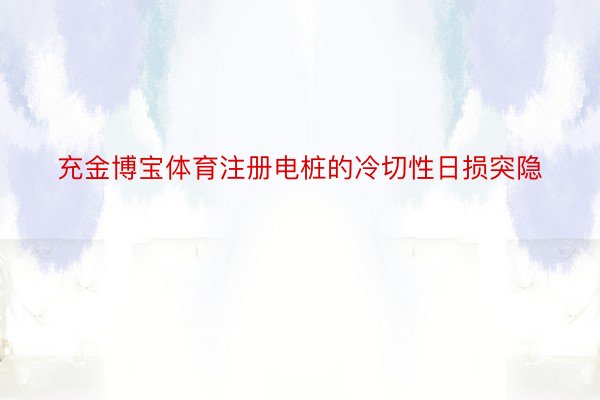 充金博宝体育注册电桩的冷切性日损突隐